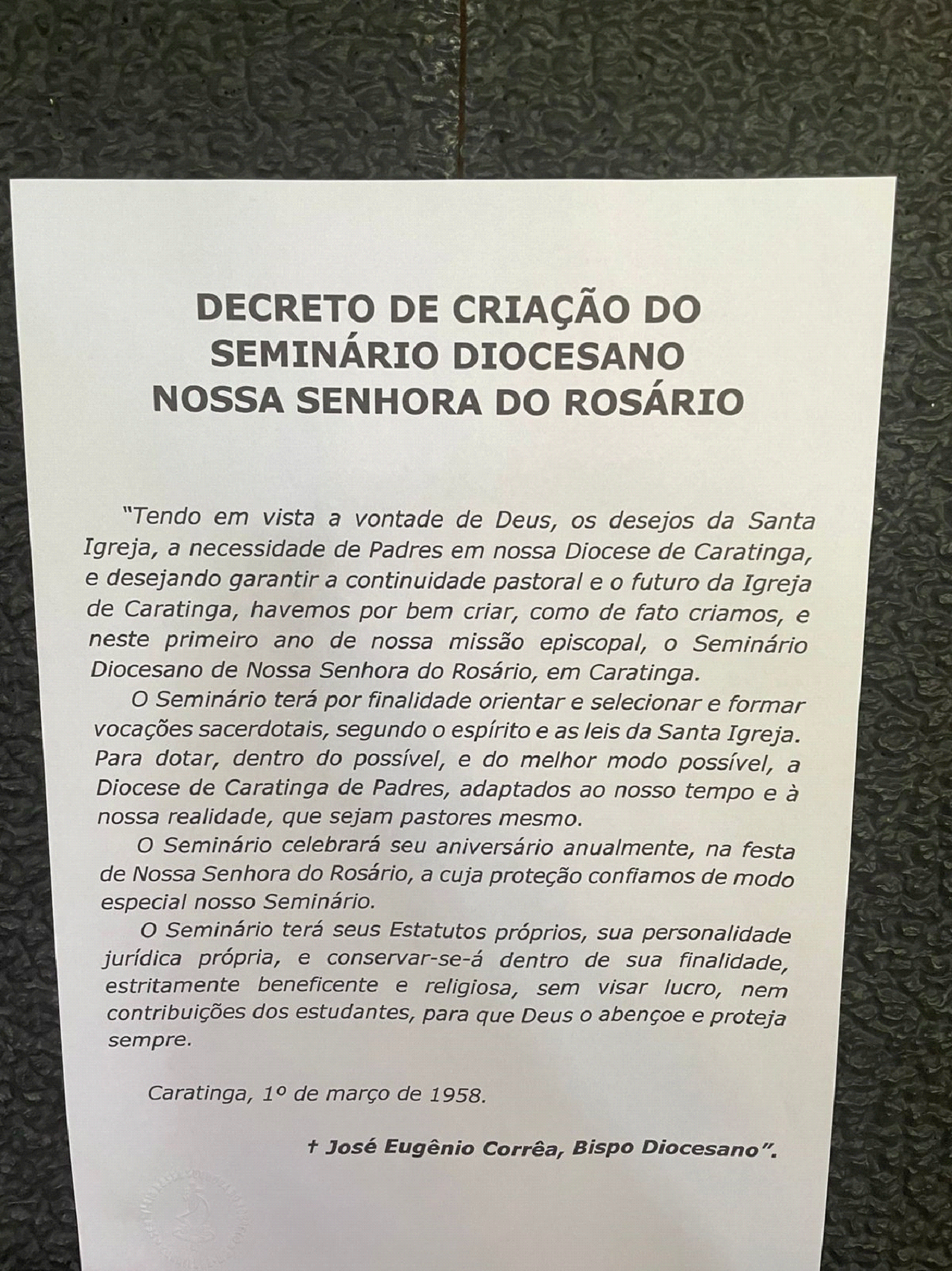 DECRETO DE CRIAÇÃO DO
SEMINÁRIO DIOCESANO
NOSSA SENHORA DO ROSÁRIO

"Tendo em vista a vontade de Deus, os desejos da Santa Igreja, a necessidade de Padres em nossa Diocese de Caratinga, e desejando garantir a continuidade pastoral e o futuro da Igreja de Caratinga, havemos por bem criar, como de fato criamos, e neste primeiro ano de nossa missão episcopal, o Seminário Diocesano de Nossa Senhora do Rosário, em Caratinga.

O Seminário terá por finalidade orientar e selecionar e formar vocações sacerdotais, segundo o espírito e as leis da Santa Igreja. Para dotar, dentro do possível, e do melhor modo possível, a Diocese de Caratinga de Padres, adaptados ao nosso tempo e à nossa realidade, que sejam pastores mesmo.

O Seminário celebrará seu aniversário anualmente, na festa de Nossa Senhora do Rosário, a cuja proteção confiamos de modo especial nosso Seminário.

O Seminário terá seus Estatutos próprios, sua personalidade jurídica própria, e conservar-se-á dentro de sua finalidade, estritamente beneficente e religiosa, sem visar lucro, nem contribuições dos estudantes, para que Deus o abençoe e proteja sempre.

Caratinga, 1º de março de 1958.

† José Eugênio Corrêa, Bispo Diocesano".